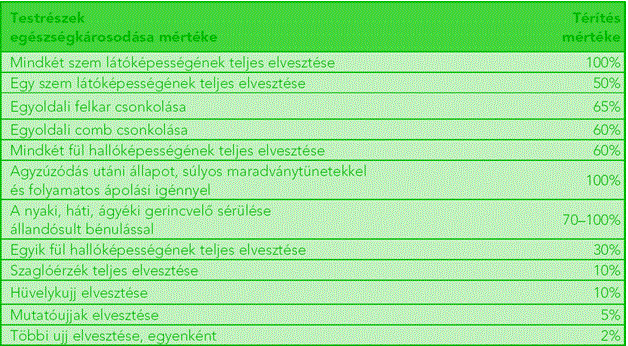 | Testrészek egészségkárosodása mértéke | Térítés mértéke |
|---|---|
| Mindkét szem látóképességének teljes elvesztése | 100% |
| Egy szem látóképességének teljes elvesztése | 50% |
| Egyoldali felkar csonkolása | 65% |
| Egyoldali comb csonkolása | 60% |
| Mindkét fül hallóképességének teljes elvesztése | 60% |
| Agyzúzódás utáni állapot, súlyos maradványtünetekkel és folyamatos ápolási igénnyel | 100% |
| A nyaki, háti, ágyéki gerincvelő sérülése állandósult bénulással | 70–100% |
| Egyik fül hallóképességének teljes elvesztése | 30% |
| Szaglóérzék teljes elvesztése | 10% |
| Hüvelykujj elvesztése | 10% |
| Mutatóujjak elvesztése | 5% |
| Többi ujj elvesztése, egyenként | 2% |